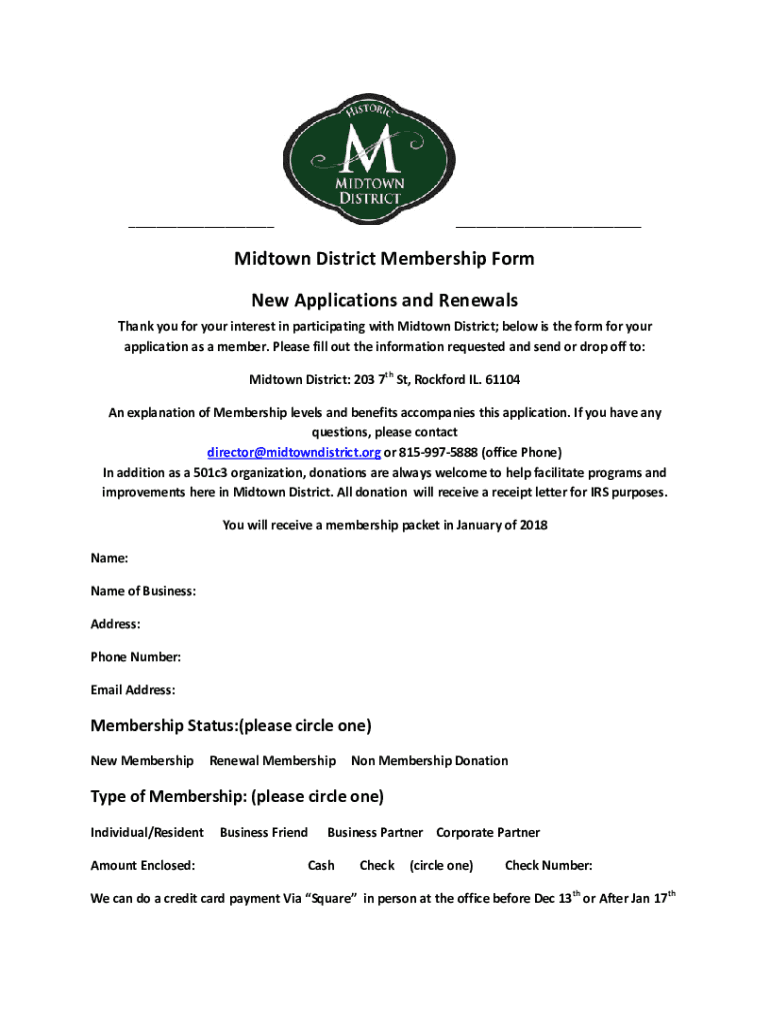 HISTORIC
M
MIDTOWN
DISTRICT

Midtown District Membership Form

New Applications and Renewals

Thank you for your interest in participating with Midtown District; below is the form for your application as a member. Please fill out the information requested and send or drop off to:

Midtown District: 203 7$^{th}$ St, Rockford IL. 61104

An explanation of Membership levels and benefits accompanies this application. If you have any questions, please contact director@midtowndistrict.org or 815-997-5888 (office Phone)
In addition as a 501c3 organization, donations are always welcome to help facilitate programs and improvements here in Midtown District. All donation will receive a receipt letter for IRS purposes.

You will receive a membership packet in January of 2018

Name:

Name of Business:

Address:

Phone Number:

Email Address:

Membership Status:(please circle one)

New Membership Renewal Membership Non Membership Donation

Type of Membership: (please circle one)

Individual/Resident Business Friend Business Partner Corporate Partner

Amount Enclosed: Cash Check (circle one) Check Number:

We can do a credit card payment Via “Square” in person at the office before Dec 13$^{th}$ or After Jan 17$^{th}$